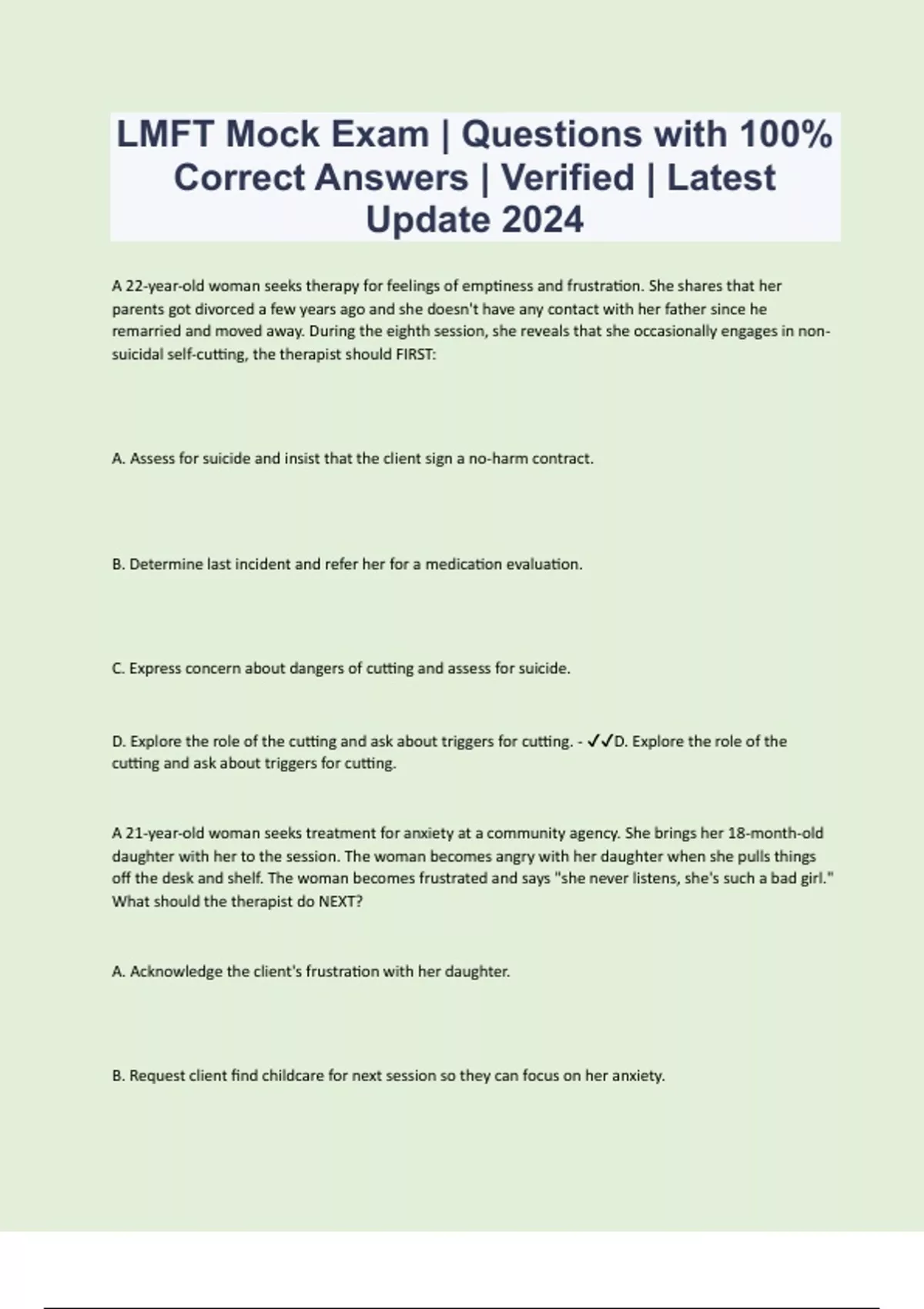 LMFT Mock Exam | Questions with 100% Correct Answers | Verified | Latest Update 2024

A 22-year-old woman seeks therapy for feelings of emptiness and frustration. She shares that her parents got divorced a few years ago and she doesn't have any contact with her father since he remarried and moved away. During the eighth session, she reveals that she occasionally engages in non-suicidal self-cutting, the therapist should FIRST:

A. Assess for suicide and insist that the client sign a no-harm contract.

B. Determine last incident and refer her for a medication evaluation.

C. Express concern about dangers of cutting and assess for suicide.

D. Explore the role of the cutting and ask about triggers for cutting. - ✓✓D. Explore the role of the cutting and ask about triggers for cutting.

A 21-year-old woman seeks treatment for anxiety at a community agency. She brings her 18-month-old daughter with her to the session. The woman becomes angry with her daughter when she pulls things off the desk and shelf. The woman becomes frustrated and says "she never listens, she's such a bad girl." What should the therapist do NEXT?

A. Acknowledge the client's frustration with her daughter.

B. Request client find childcare for next session so they can focus on her anxiety.